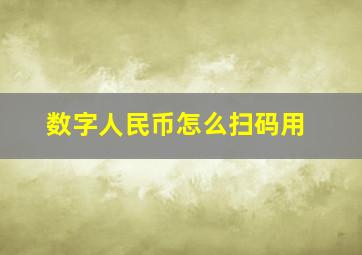 数字人民币怎么扫码用